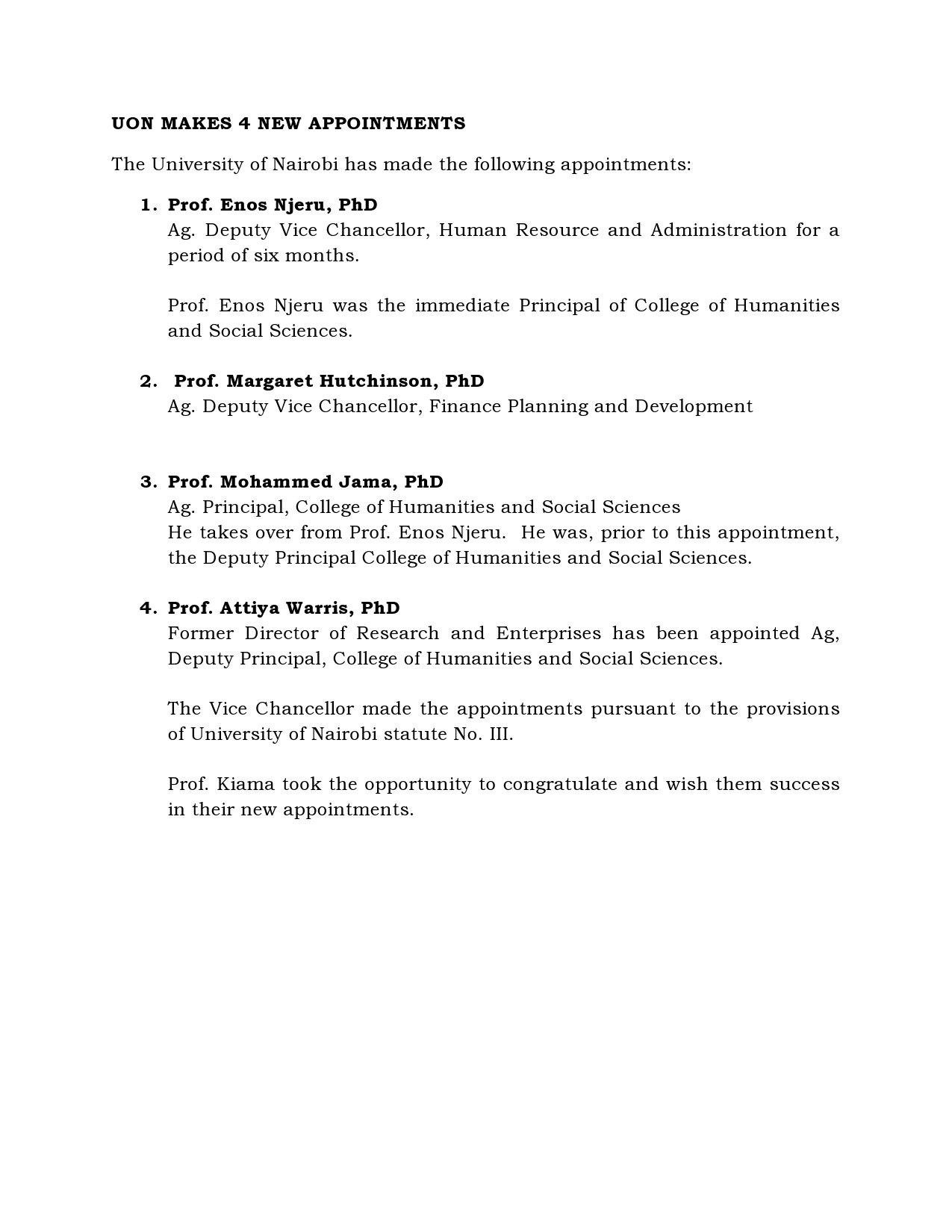 UON MAKES 4 NEW APPOINTMENTS

The University of Nairobi has made the following appointments:

1. Prof. Enos Njeru, PhD
Ag. Deputy Vice Chancellor, Human Resource and Administration for a period of six months.

Prof. Enos Njeru was the immediate Principal of College of Humanities and Social Sciences.

2. Prof. Margaret Hutchinson, PhD
Ag. Deputy Vice Chancellor, Finance Planning and Development

3. Prof. Mohammed Jama, PhD
Ag. Principal, College of Humanities and Social Sciences
He takes over from Prof. Enos Njeru. He was, prior to this appointment, the Deputy Principal College of Humanities and Social Sciences.

4. Prof. Attiya Warris, PhD
Former Director of Research and Enterprises has been appointed Ag, Deputy Principal, College of Humanities and Social Sciences.

The Vice Chancellor made the appointments pursuant to the provisions of University of Nairobi statute No. III.

Prof. Kiama took the opportunity to congratulate and wish them success in their new appointments.